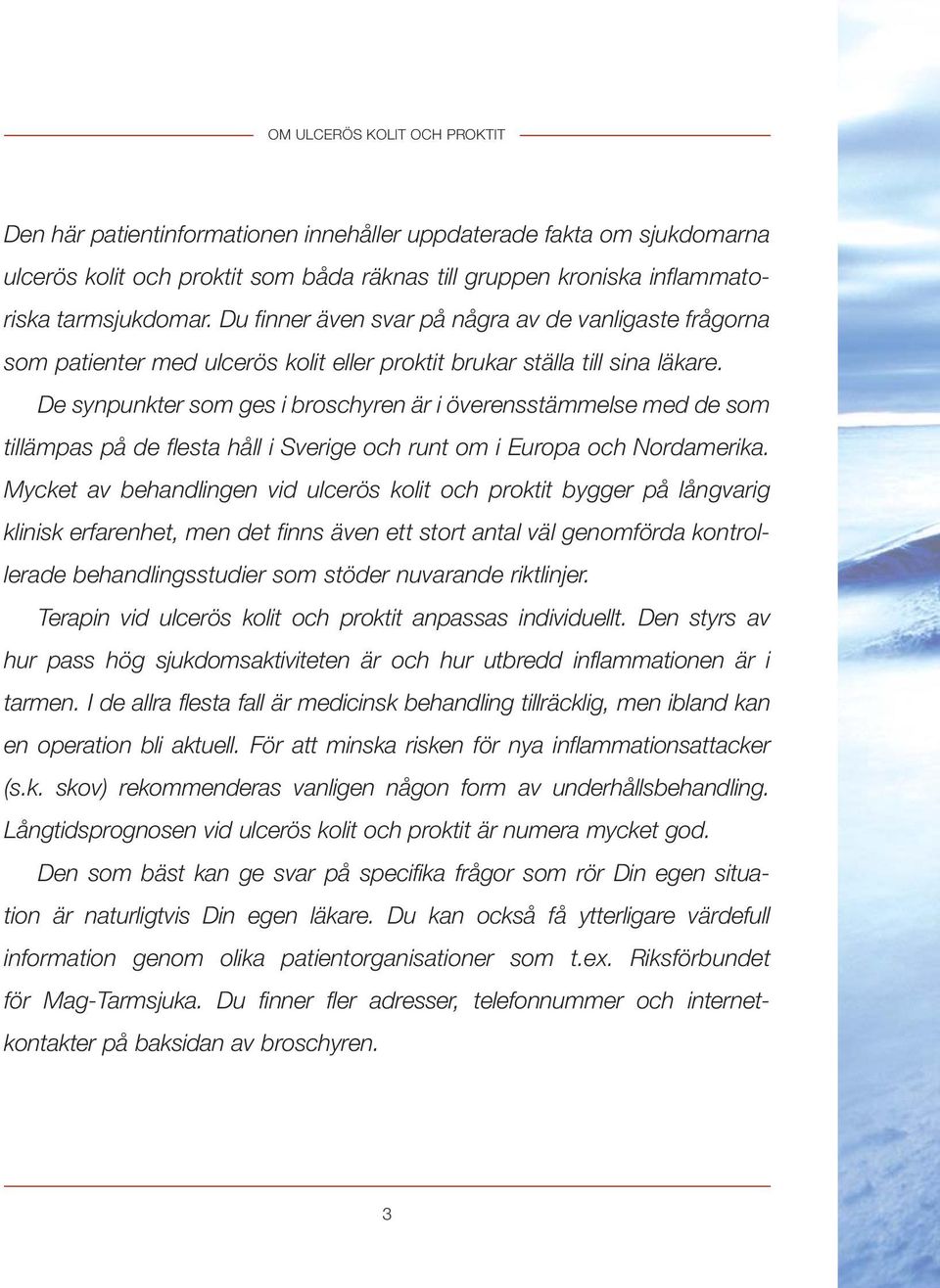 OM ULCERÖS KOLIT OCH PROKTIT

Den här patientinformationen innehåller uppdaterade fakta om sjukdomarna ulcerös kolit och proktit som båda räknas till gruppen kroniska inflammatoriska tarmsjukdomar. Du finner även svar på några av de vanligaste frågorna som patienter med ulcerös kolit eller proktit brukar ställa till sina läkare.

De synpunkter som ges i broschyren är i överensstämmelse med de som tillämpas på de flesta håll i Sverige och runt om i Europa och Nordamerika. Mycket av behandlingen vid ulcerös kolit och proktit bygger på långvarig klinisk erfarenhet, men det finns även ett stort antal väl genomförda kontrollerade behandlingsstudier som stöder nuvarande riktlinjer.

Terapin vid ulcerös kolit och proktit anpassas individuellt. Den styrs av hur pass hög sjukdomsaktiviteten är och hur utbredd inflammationen är i tarmen. I de allra flesta fall är medicinsk behandling tillräcklig, men ibland kan en operation bli aktuell. För att minska risken för nya inflammationsattacker (s.k. skov) rekommenderas vanligen någon form av underhållsbehandling. Långtidsprognosen vid ulcerös kolit och proktit är numera mycket god.

Den som bäst kan ge svar på specifika frågor som rör Din egen situation är naturligtvis Din egen läkare. Du kan också få ytterligare värdefull information genom olika patientorganisationer som t.ex. Riksförbundet för Mag-Tarmsjuka. Du finner fler adresser, telefonnummer och internetkontakter på baksidan av broschyren.

3